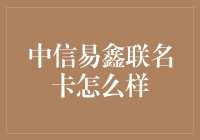 中信易鑫联名卡怎么样